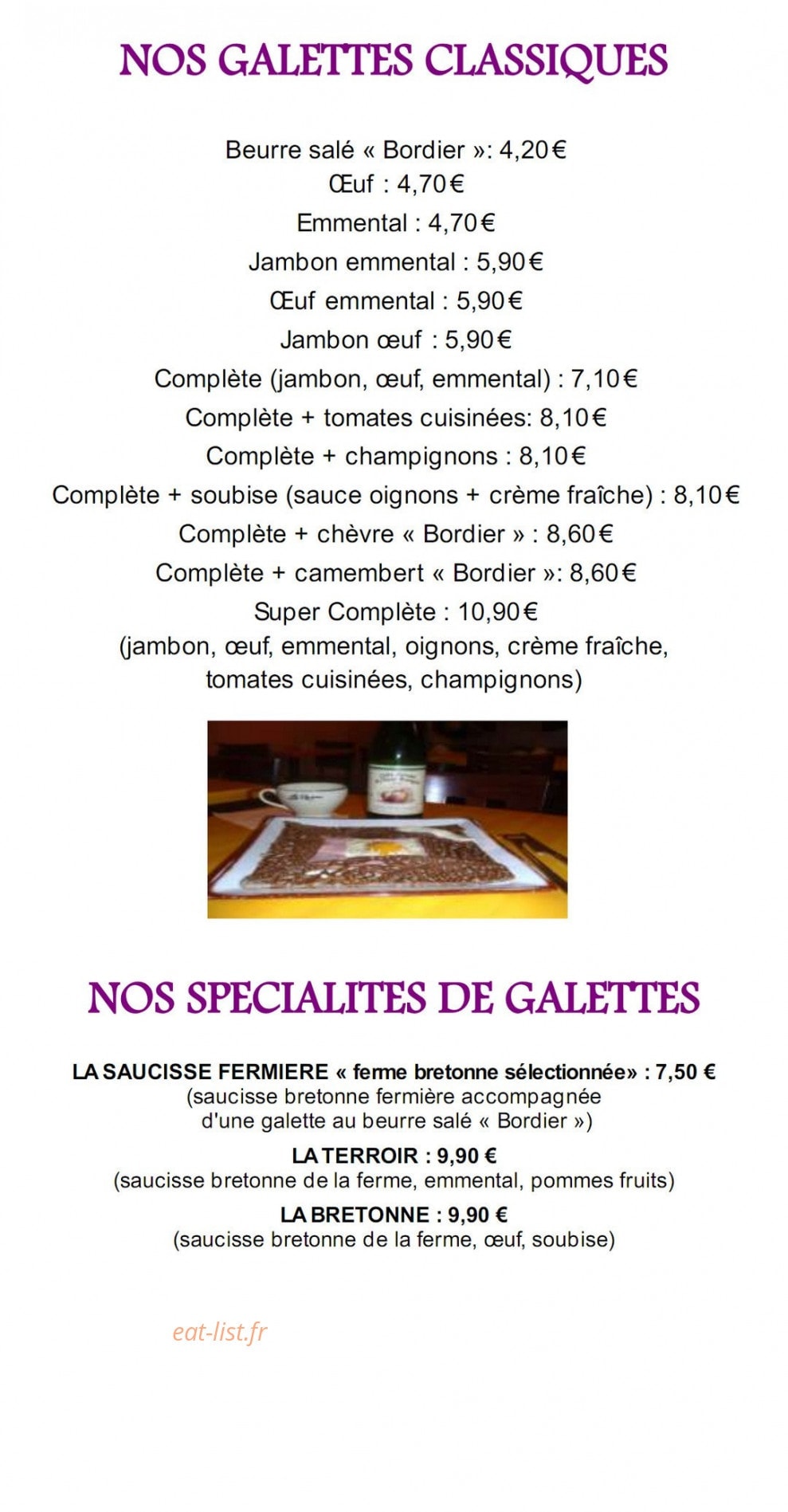 NOS GALETTES CLASSIQUES

Beurre salé « Bordier »: 4,20€
Œuf : 4,70€
Emmental : 4,70€
Jambon emmental : 5,90€
Œuf emmental : 5,90€
Jambon œuf : 5,90€
Complète (jambon, œuf, emmental) : 7,10€
Complète + tomates cuisinées: 8,10€
Complète + champignons : 8,10€
Complète + soubise (sauce oignons + crème fraîche) : 8,10€
Complète + chèvre « Bordier » : 8,60€
Complète + camembert « Bordier »: 8,60€
Super Complète : 10,90€
(jambon, œuf, emmental, oignons, crème fraîche, tomates cuisinées, champignons)

NOS SPECIALITES DE GALETTES

LA SAUCISSE FERMIERE « ferme bretonne sélectionnée» : 7,50 €
(saucisse bretonne fermière accompagnée d'une galette au beurre salé « Bordier »)
LA TERROIR : 9,90 €
(saucisse bretonne de la ferme, emmental, pommes fruits)
LA BRETONNE : 9,90 €
(saucisse bretonne de la ferme, œuf, soubise)

eat-list.fr